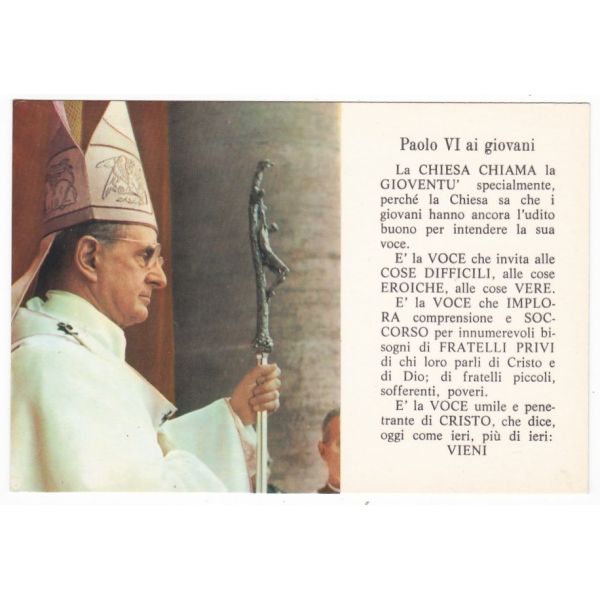 Paolo VI ai giovani

La CHIESA CHIAMA la GIOVENTU' specialmente, perché la Chiesa sa che i giovani hanno ancora l'udito buono per intendere la sua voce.

E' la VOCE che invita alle COSE DIFFICILI, alle cose EROICHE, alle cose VERE.

E' la VOCE che IMPLORA comprensione e SOCCORSO per innumerevoli bisogni di FRATELLI PRIVI di chi loro parli di Cristo e di Dio; di fratelli piccoli, sofferenti, poveri.

E' la VOCE umile e penetrante di CRISTO, che dice, oggi come ieri, più di ieri: VIENI